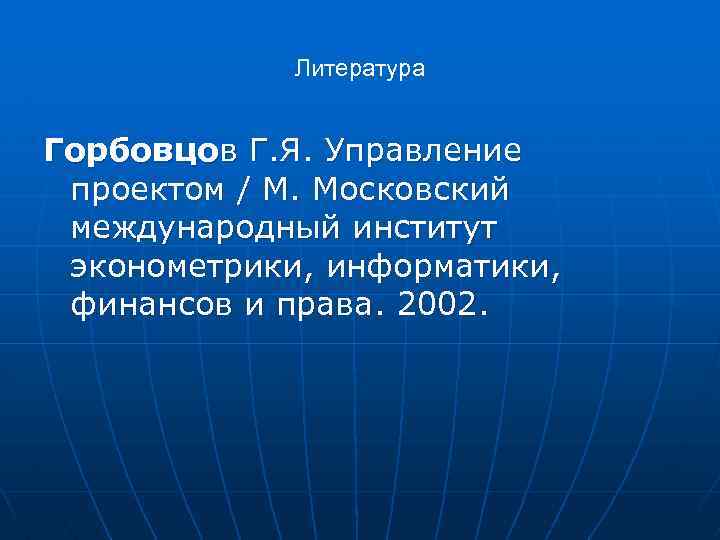 Литература

Горбовцов Г.Я. Управление проектом / М. Московский международный институт эконометрики, информатики, финансов и права. 2002.